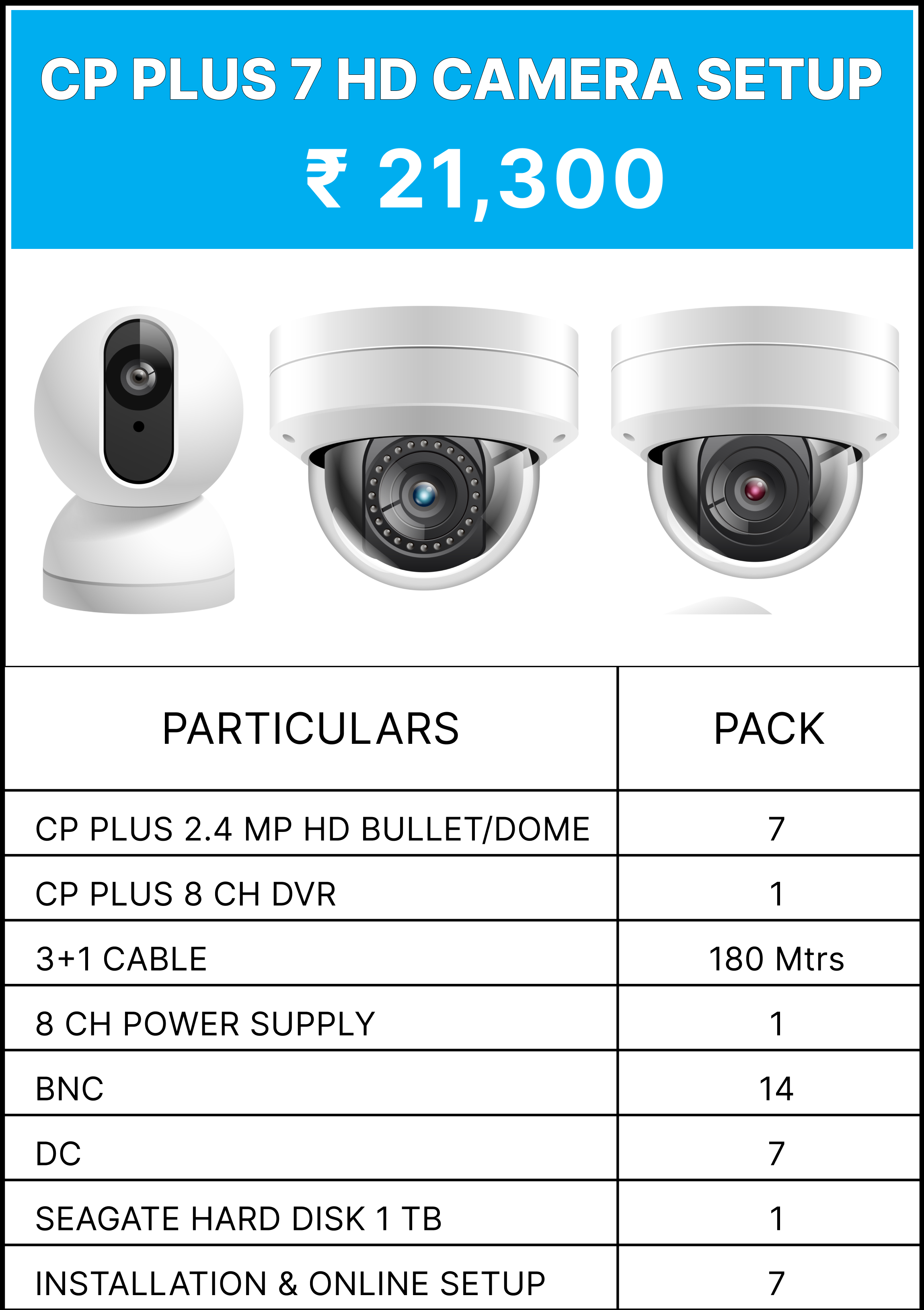 CP PLUS 7 HD CAMERA SETUP

₹ 21,300

| PARTICULARS | PACK |
|---|---|
| CP PLUS 2.4 MP HD BULLET/DOME | 7 |
| CP PLUS 8 CH DVR | 1 |
| 3+1 CABLE | 180 Mtrs |
| 8 CH POWER SUPPLY | 1 |
| BNC | 14 |
| DC | 7 |
| SEAGATE HARD DISK 1 TB | 1 |
| INSTALLATION & ONLINE SETUP | 7 |